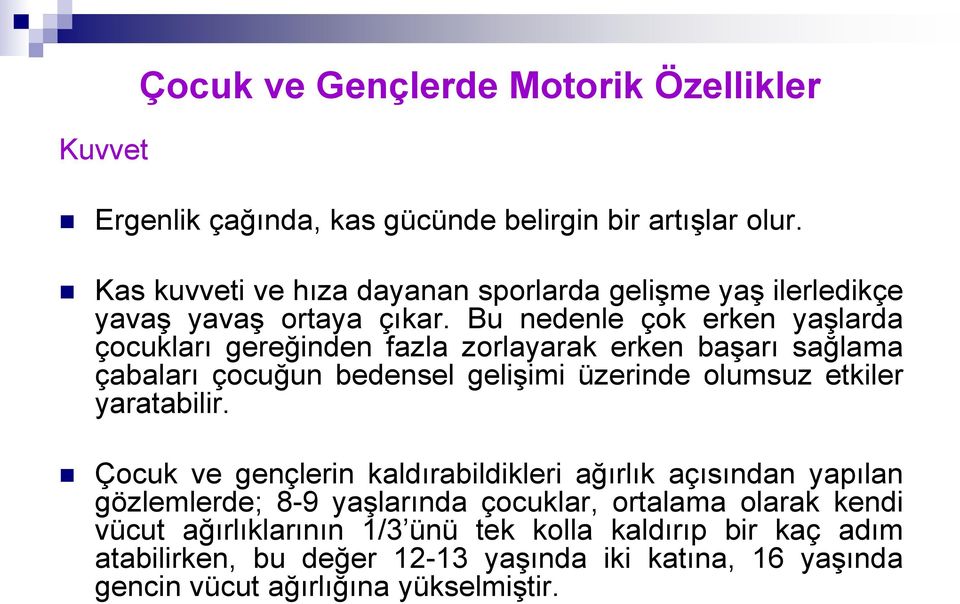 Çocuk ve Gençlerde Motorik Özellikler

Kuvvet

Ergenlik çağında, kas gücünde belirgin bir artışlar olur.

Kas kuvveti ve hıza dayanan sporlarda gelişme yaş ilerledikçe yavaş yavaş ortaya çıkar. Bu nedenle çok erken yaşlarda çocukları gereğinden fazla zorlayarak erken başarı sağlama çabaları çocuğun bedensel gelişimi üzerinde olumsuz etkiler yaratabilir.

Çocuk ve gençlerin kaldırabildikleri ağırlık açısından yapılan gözlemlerde; 8-9 yaşlarında çocuklar, ortalama olarak kendi vücut ağırlıklarının 1/3'ünü tek kolla kaldırıp bir kaç adım atabilirken, bu değer 12-13 yaşında iki katına, 16 yaşında gencin vücut ağırlığına yükselmiştir.